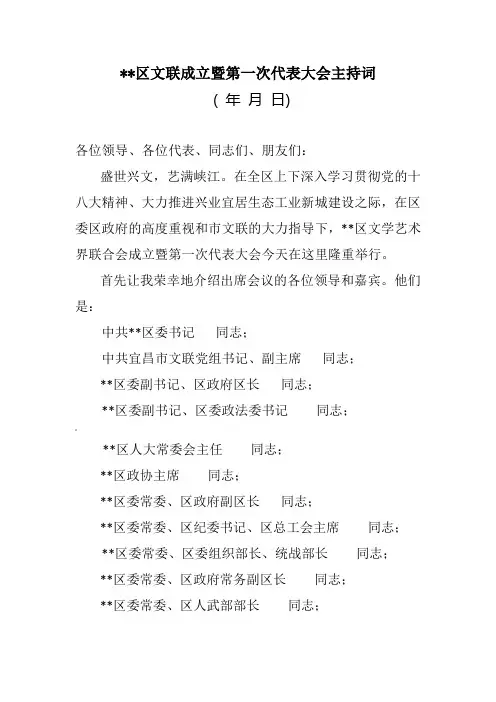 **区文联成立暨第一次代表大会主持词

( 年 月 日)

各位领导、各位代表、同志们、朋友们：

盛世兴文，艺满峡江。在全区上下深入学习贯彻党的十八大精神、大力推进兴业宜居生态工业新城建设之际，在区委区政府的高度重视和市文联的大力指导下，**区文学艺术界联合会成立暨第一次代表大会今天在这里隆重举行。

首先让我荣幸地介绍出席会议的各位领导和嘉宾。他们是：

中共**区委书记 同志；

中共宜昌市文联党组书记、副主席 同志；

**区委副书记、区政府区长 同志；

**区委副书记、区委政法委书记 同志；

**区人大常委会主任 同志；

**区政协主席 同志；

**区委常委、区政府副区长 同志；

**区委常委、区纪委书记、区总工会主席 同志；

**区委常委、区委组织部长、统战部长 同志；

**区委常委、区政府常务副区长 同志；

**区委常委、区人武部部长 同志；